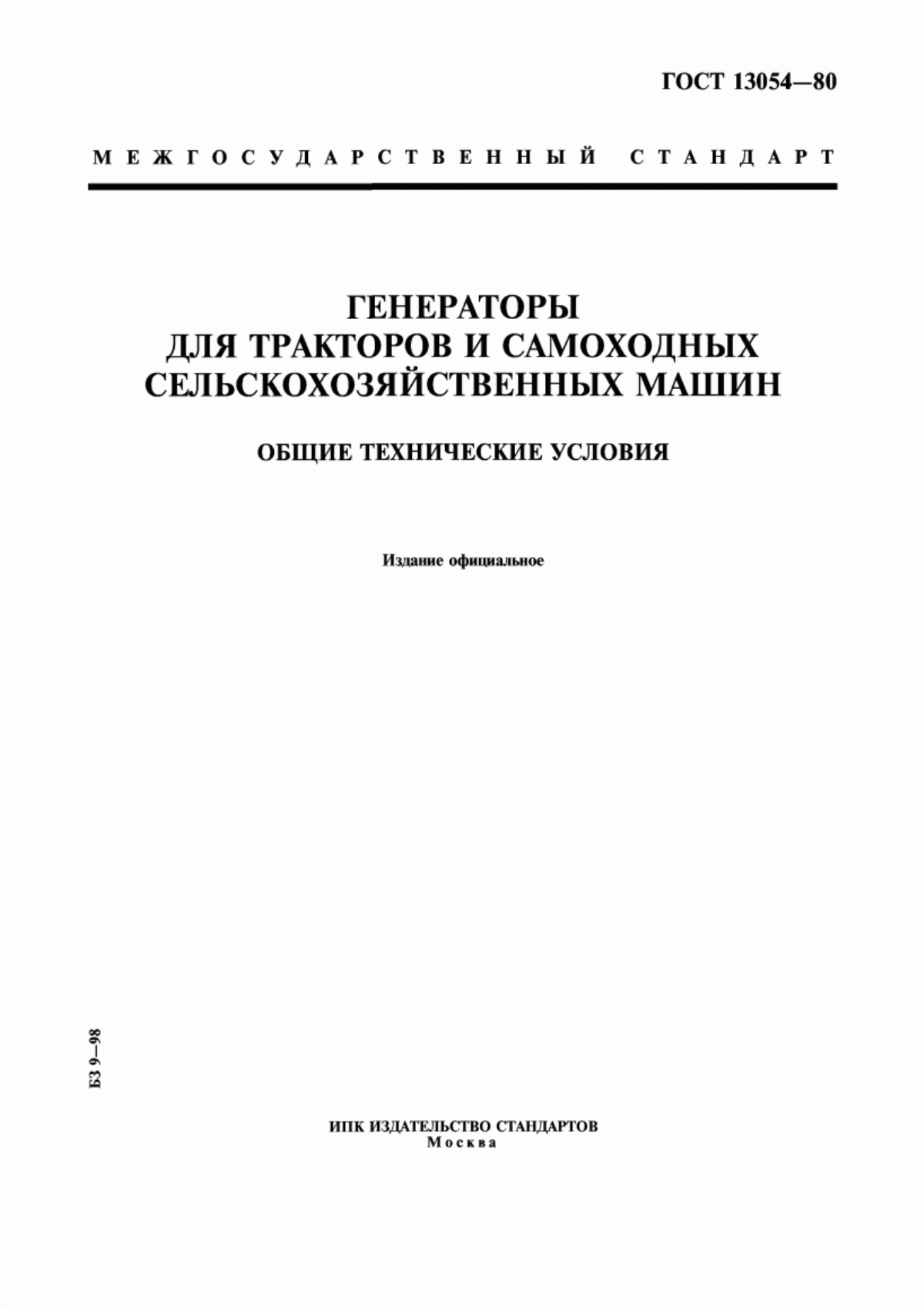 ГОСТ 13054—80

МЕЖГОСУДАРСТВЕННЫЙ СТАНДАРТ

ГЕНЕРАТОРЫ
ДЛЯ ТРАКТОРОВ И САМОХОДНЫХ
СЕЛЬСКОХОЗЯЙСТВЕННЫХ МАШИН

ОБЩИЕ ТЕХНИЧЕСКИЕ УСЛОВИЯ

Издание официальное

БЗ 9—98

ИПК ИЗДАТЕЛЬСТВО СТАНДАРТОВ
Москва